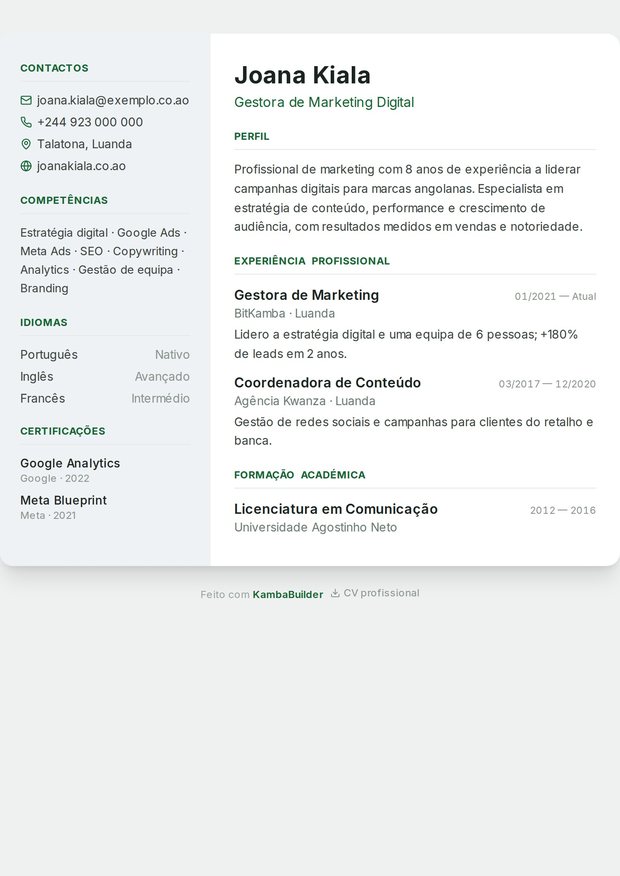 CONTACTOS

joana.kiala@exemplo.co.ao
+244 923 000 000
Talatona, Luanda
joanakiala.co.ao

COMPETÊNCIAS

Estratégia digital · Google Ads · Meta Ads · SEO · Copywriting · Analytics · Gestão de equipa · Branding

IDIOMAS

| Português | Nativo |
|---|---|
| Inglês | Avançado |
| Francês | Intermédio |

CERTIFICAÇÕES

Google Analytics
Google · 2022

Meta Blueprint
Meta · 2021

Joana Kiala
Gestora de Marketing Digital

PERFIL

Profissional de marketing com 8 anos de experiência a liderar campanhas digitais para marcas angolanas. Especialista em estratégia de conteúdo, performance e crescimento de audiência, com resultados medidos em vendas e notoriedade.

EXPERIÊNCIA PROFISSIONAL

Gestora de Marketing 01/2021 — Atual
BitKamba · Luanda
Lidero a estratégia digital e uma equipa de 6 pessoas; +180% de leads em 2 anos.

Coordenadora de Conteúdo 03/2017 — 12/2020
Agência Kwanza · Luanda
Gestão de redes sociais e campanhas para clientes do retalho e banca.

FORMAÇÃO ACADÉMICA

Licenciatura em Comunicação 2012 — 2016
Universidade Agostinho Neto

Feito com KambaBuilder CV profissional